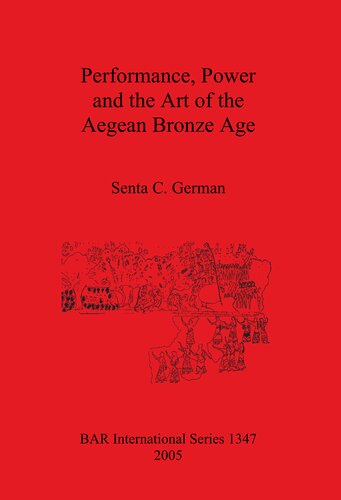 Performance, Power and the Art of the Aegean Bronze Age

Senta C. German

BAR International Series 1347
2005